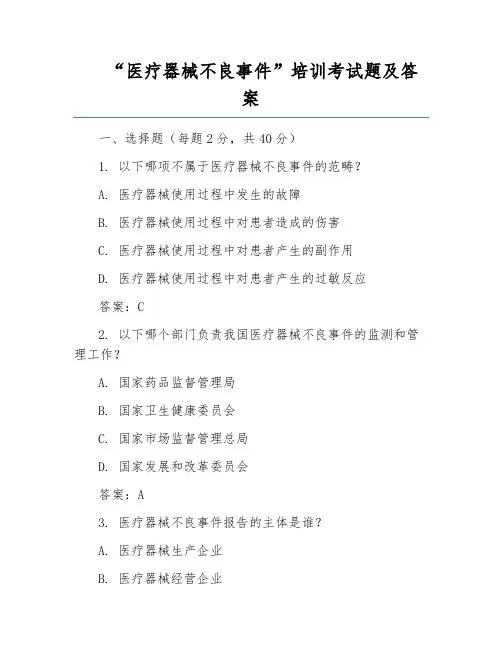 “医疗器械不良事件”培训考试题及答案

一、选择题（每题 2 分，共 40 分）

1. 以下哪项不属于医疗器械不良事件的范畴？

A. 医疗器械使用过程中发生的故障

B. 医疗器械使用过程中对患者造成的伤害

C. 医疗器械使用过程中对患者产生的副作用

D. 医疗器械使用过程中对患者产生的过敏反应

答案：C

2. 以下哪个部门负责我国医疗器械不良事件的监测和管理工作？

A. 国家药品监督管理局

B. 国家卫生健康委员会

C. 国家市场监督管理总局

D. 国家发展和改革委员会

答案：A

3. 医疗器械不良事件报告的主体是谁？

A. 医疗器械生产企业

B. 医疗器械经营企业